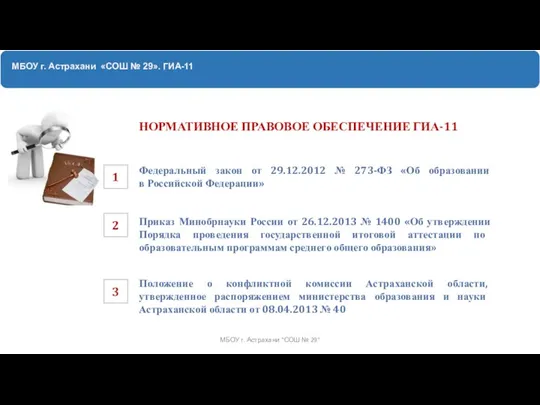 МБОУ г. Астрахани «СОШ № 29». ГИА-11

НОРМАТИВНОЕ ПРАВОВОЕ ОБЕСПЕЧЕНИЕ ГИА-11

1

Федеральный закон от 29.12.2012 № 273-ФЗ «Об образовании в Российской Федерации»

2

Приказ Минобрнауки России от 26.12.2013 № 1400 «Об утверждении Порядка проведения государственной итоговой аттестации по образовательным программам среднего общего образования»

3

Положение о конфликтной комиссии Астраханской области, утвержденное распоряжением министерства образования и науки Астраханской области от 08.04.2013 № 40

МБОУ г. Астрахани "СОШ № 29"